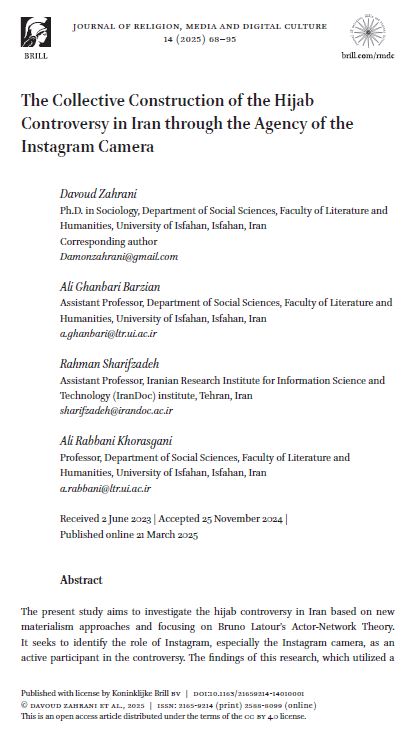 BRILL

JOURNAL OF RELIGION, MEDIA AND DIGITAL CULTURE
14 (2025) 68–95

brill.com/rmdc

The Collective Construction of the Hijab Controversy in Iran through the Agency of the Instagram Camera

Davoud Zahrani
Ph.D. in Sociology, Department of Social Sciences, Faculty of Literature and Humanities, University of Isfahan, Isfahan, Iran
Corresponding author
Damonzahrani@gmail.com

Ali Ghanbari Barzian
Assistant Professor, Department of Social Sciences, Faculty of Literature and Humanities, University of Isfahan, Isfahan, Iran
a.ghanbari@ltr.ui.ac.ir

Rahman Sharifzadeh
Assistant Professor, Iranian Research Institute for Information Science and Technology (IranDoc) institute, Tehran, Iran
sharifzadeh@irandoc.ac.ir

Ali Rabbani Khorasgani
Professor, Department of Social Sciences, Faculty of Literature and Humanities, University of Isfahan, Isfahan, Iran
a.rabbani@ltr.ui.ac.ir

Received 2 June 2023 | Accepted 25 November 2024 | Published online 21 March 2025

Abstract

The present study aims to investigate the hijab controversy in Iran based on new materialism approaches and focusing on Bruno Latour's Actor-Network Theory. It seeks to identify the role of Instagram, especially the Instagram camera, as an active participant in the controversy. The findings of this research, which utilized a

Published with license by Koninklijke Brill BV | DOI:10.1163/21659214-14010001
© DAVOUD ZAHRANI ET AL., 2025 | ISSN: 2165-9214 (print) 2588-8099 (online)
This is an open access article distributed under the terms of the CC BY 4.0 license.